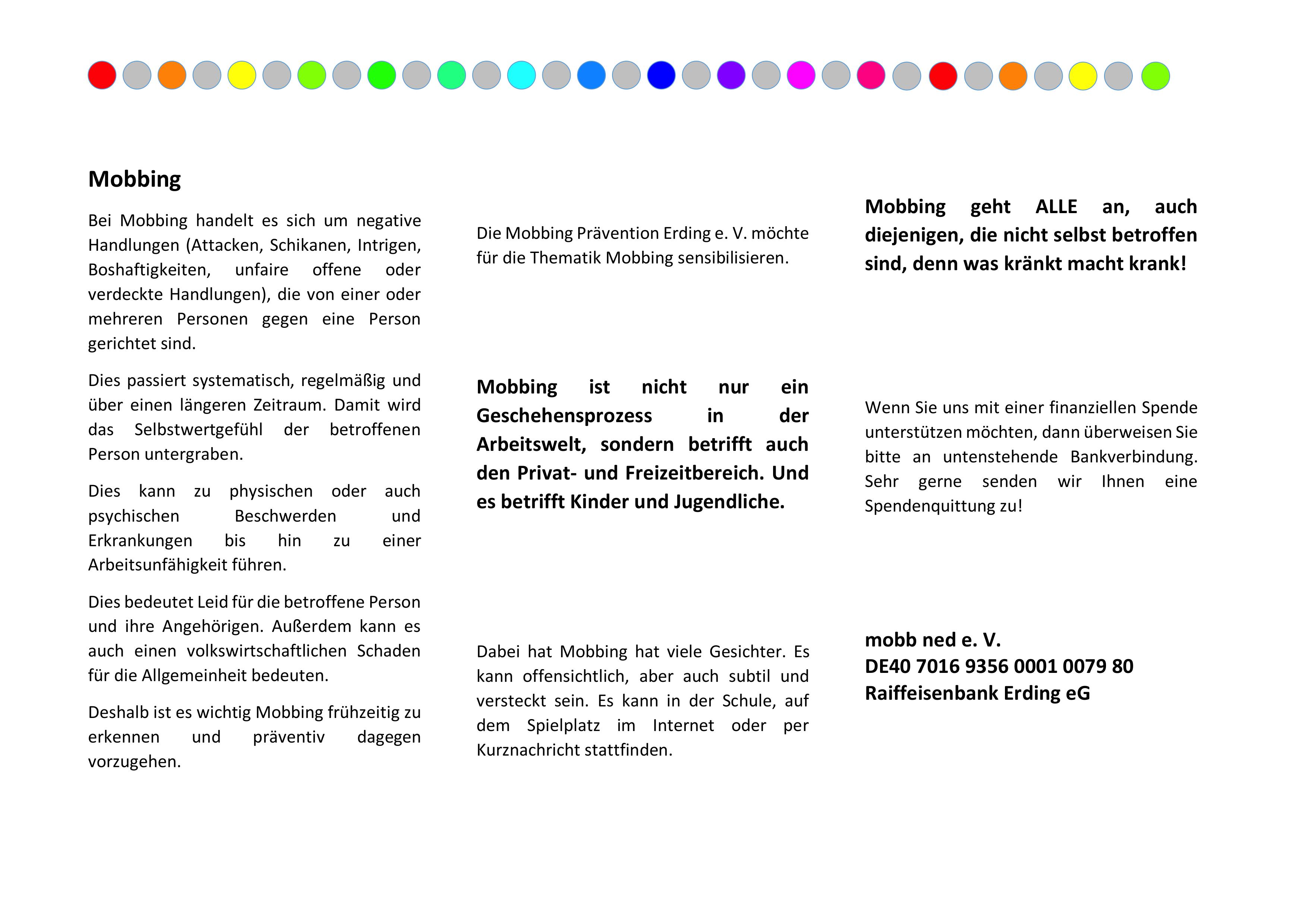 Mobbing

Bei Mobbing handelt es sich um negative Handlungen (Attacken, Schikanen, Intrigen, Boshaftigkeiten, unfaire offene oder verdeckte Handlungen), die von einer oder mehreren Personen gegen eine Person gerichtet sind.

Dies passiert systematisch, regelmäßig und über einen längeren Zeitraum. Damit wird das Selbstwertgefühl der betroffenen Person untergraben.

Dies kann zu physischen oder auch psychischen Beschwerden und Erkrankungen bis hin zu einer Arbeitsunfähigkeit führen.

Dies bedeutet Leid für die betroffene Person und ihre Angehörigen. Außerdem kann es auch einen volkswirtschaftlichen Schaden für die Allgemeinheit bedeuten.

Deshalb ist es wichtig Mobbing frühzeitig zu erkennen und präventiv dagegen vorzugehen.

Die Mobbing Prävention Erding e. V. möchte für die Thematik Mobbing sensibilisieren.

Mobbing ist nicht nur ein Geschehensprozess in der Arbeitswelt, sondern betrifft auch den Privat- und Freizeitbereich. Und es betrifft Kinder und Jugendliche.

Dabei hat Mobbing hat viele Gesichter. Es kann offensichtlich, aber auch subtil und versteckt sein. Es kann in der Schule, auf dem Spielplatz im Internet oder per Kurznachricht stattfinden.

Mobbing geht ALLE an, auch diejenigen, die nicht selbst betroffen sind, denn was kränkt macht krank!

Wenn Sie uns mit einer finanziellen Spende unterstützen möchten, dann überweisen Sie bitte an untenstehende Bankverbindung. Sehr gerne senden wir Ihnen eine Spendenquittung zu!

mobb ned e. V.
DE40 7016 9356 0001 0079 80
Raiffeisenbank Erding eG